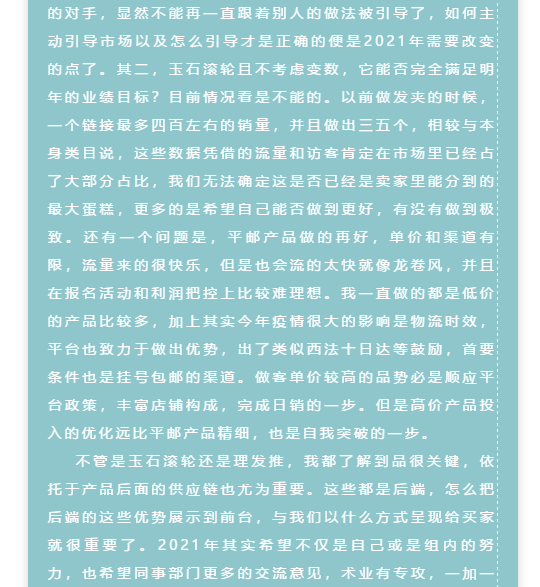 的对手，显然不能再一直跟着别人的做法被引导了，如何主动引导市场以及怎么引导才是正确的便是2021年需要改变的点了。其二，玉石滚轮且不考虑变数，它能否完全满足明年的业绩目标？目前情况看是不能的。以前做发夹的时候，一个链接最多四百左右的销量，并且做出三五个，相较与本身类目说，这些数据凭借的流量和访客肯定在市场里已经占了大部分占比，我们无法确定这是否已经是卖家里能分到的最大蛋糕，更多的是希望自己能否做到更好，有没有做到极致。还有一个问题是，平邮产品做的再好，单价和渠道有限，流量来的很快乐，但是也会流的太快就像龙卷风，并且在报名活动和利润把控上比较难理想。我一直做的都是低价的产品比较多，加上其实今年疫情很大的影响是物流时效，平台也致力于做出优势，出了类似西法十日达等鼓励，首要条件也是挂号包邮的渠道。做客单价较高的品势必是顺应平台政策，丰富店铺构成，完成日销的一步。但是高价产品投入的优化远比平邮产品精细，也是自我突破的一步。

不管是玉石滚轮还是理发推，我都了解到品很关键，依托于产品后面的供应链也尤为重要。这些都是后端，怎么把后端的这些优势展示到前台，与我们以什么方式呈现给买家就很重要了。2021年其实希望不仅是自己或是组内的努力，也希望同事部门更多的交流意见，术业有专攻，一加一